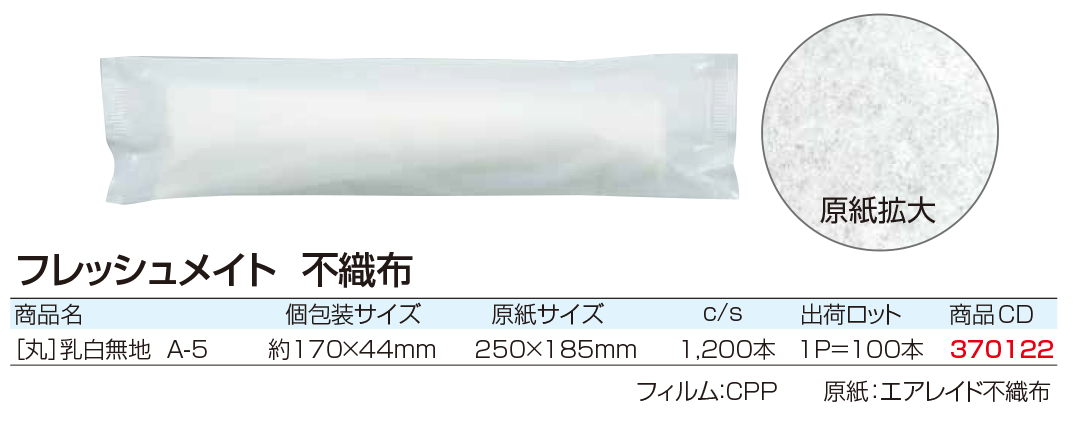 原紙拡大

フレッシュメイト 不織布

| 商品名 | 個包装サイズ | 原紙サイズ | c/s | 出荷ロット | 商品CD |
|---|---|---|---|---|---|
| [丸]乳白無地 A-5 | 約170×44mm | 250×185mm | 1,200本 | 1P=100本 | 370122 |

フィルム:CPP 原紙:エアレイド不織布